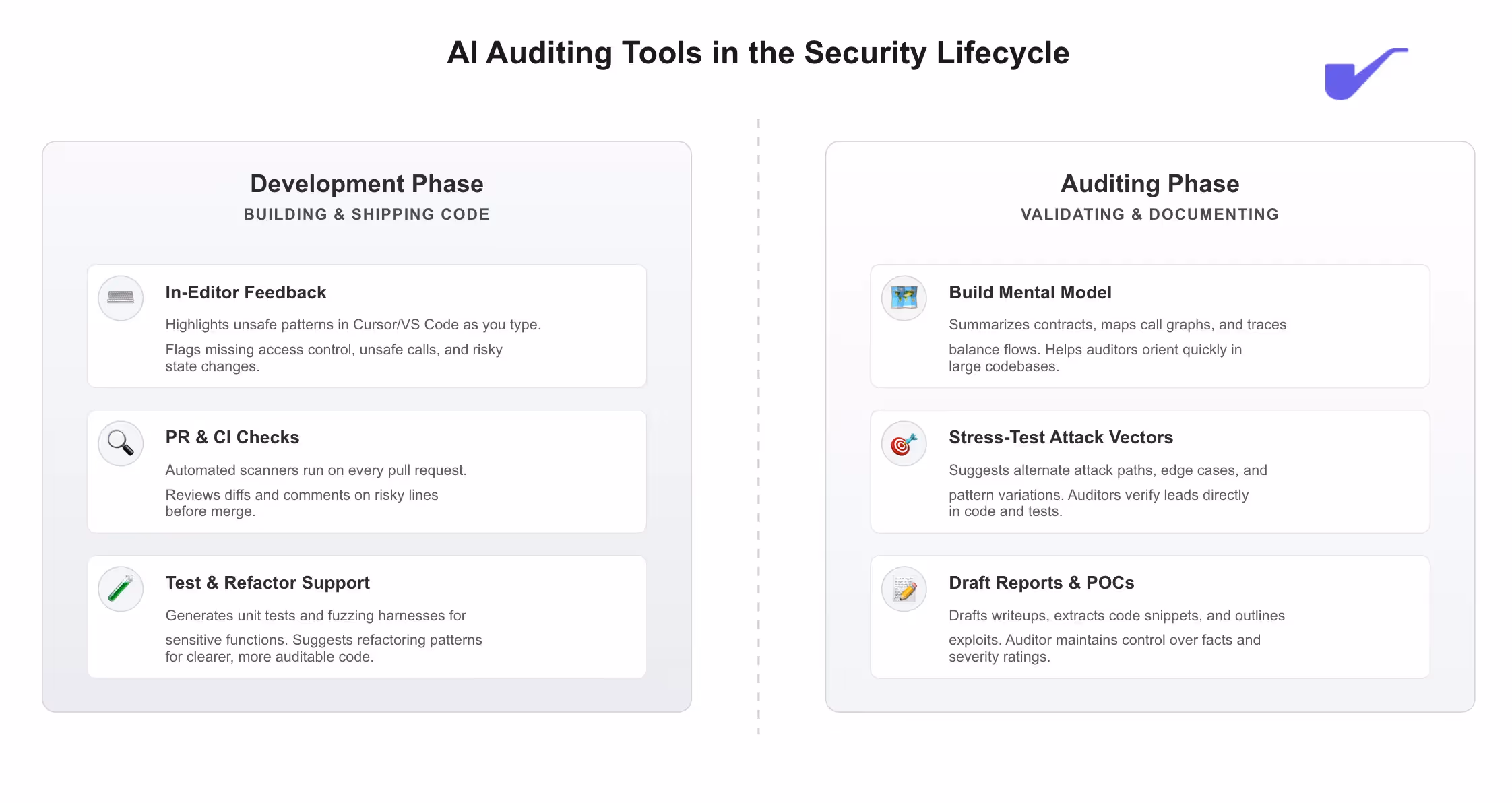 AI Auditing Tools in the Security Lifecycle

Development Phase
BUILDING & SHIPPING CODE

In-Editor Feedback
Highlights unsafe patterns in Cursor/VS Code as you type.
Flags missing access control, unsafe calls, and risky state changes.

PR & CI Checks
Automated scanners run on every pull request.
Reviews diffs and comments on risky lines before merge.

Test & Refactor Support
Generates unit tests and fuzzing harnesses for sensitive functions. Suggests refactoring patterns for clearer, more auditable code.

Auditing Phase
VALIDATING & DOCUMENTING

Build Mental Model
Summarizes contracts, maps call graphs, and traces balance flows. Helps auditors orient quickly in large codebases.

Stress-Test Attack Vectors
Suggests alternate attack paths, edge cases, and pattern variations. Auditors verify leads directly in code and tests.

Draft Reports & POCs
Drafts writeups, extracts code snippets, and outlines exploits. Auditor maintains control over facts and severity ratings.